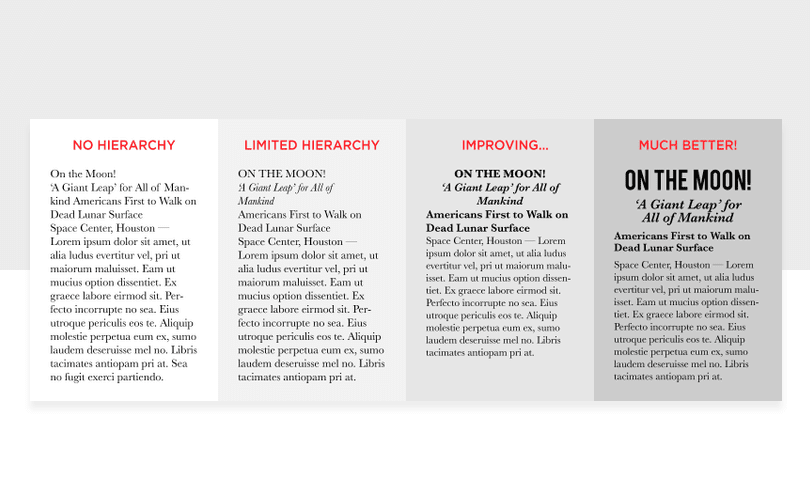 NO HIERARCHY

On the Moon! 'A Giant Leap' for All of Mankind Americans First to Walk on Dead Lunar Surface Space Center, Houston — Lorem ipsum dolor sit amet, ut alia ludus evertitur vel, pri ut maiorum maluisset. Eam ut mucius option dissentiet. Ex graece labore eirmod sit. Perfecto incorrupte no sea. Eius utroque periculis eos te. Aliquip molestie perpetua eum ex, sumo laudem deseruisse mel no. Libris tacimates antiopam pri at. Sea no fugit exerci partiendo.

LIMITED HIERARCHY

ON THE MOON!
'A Giant Leap' for All of Mankind
Americans First to Walk on Dead Lunar Surface
Space Center, Houston — Lorem ipsum dolor sit amet, ut alia ludus evertitur vel, pri ut maiorum maluisset. Eam ut mucius option dissentiet. Ex graece labore eirmod sit. Perfecto incorrupte no sea. Eius utroque periculis eos te. Aliquip molestie perpetua eum ex, sumo laudem deseruisse mel no. Libris tacimates antiopam pri at.

IMPROVING...

ON THE MOON!
'A Giant Leap' for All of Mankind
Americans First to Walk on Dead Lunar Surface
Space Center, Houston — Lorem ipsum dolor sit amet, ut alia ludus evertitur vel, pri ut maiorum maluisset. Eam ut mucius option dissentiet. Ex graece labore eirmod sit. Perfecto incorrupte no sea. Eius utroque periculis eos te. Aliquip molestie perpetua eum ex, sumo laudem deseruisse mel no. Libris tacimates antiopam pri at.

MUCH BETTER!

ON THE MOON!
'A Giant Leap' for All of Mankind
Americans First to Walk on Dead Lunar Surface
Space Center, Houston — Lorem ipsum dolor sit amet, ut alia ludus evertitur vel, pri ut maiorum maluisset. Eam ut mucius option dissentiet. Ex graece labore eirmod sit. Perfecto incorrupte no sea. Eius utroque periculis eos te. Aliquip molestie perpetua eum ex, sumo laudem deseruisse mel no. Libris tacimates antiopam pri at.